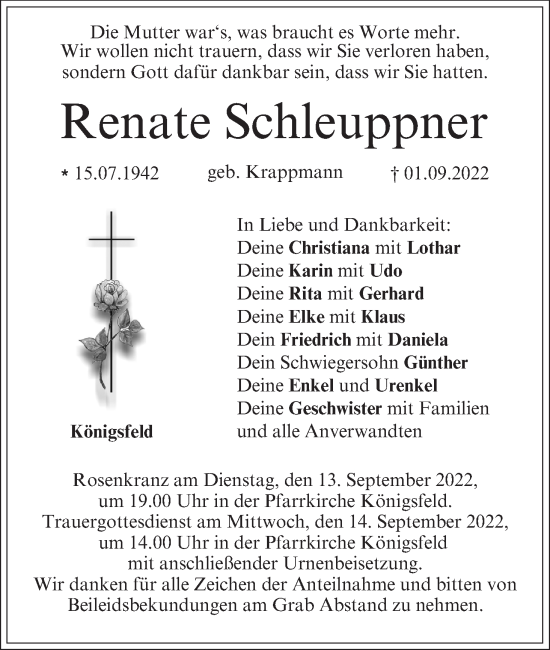 Die Mutter war‘s, was braucht es Worte mehr.
Wir wollen nicht trauern, dass wir Sie verloren haben,
sondern Gott dafür dankbar sein, dass wir Sie hatten.

Renate Schleuppner

* 15.07.1942 geb. Krappmann † 01.09.2022

Königsfeld

In Liebe und Dankbarkeit:
Deine Christiana mit Lothar
Deine Karin mit Udo
Deine Rita mit Gerhard
Deine Elke mit Klaus
Dein Friedrich mit Daniela
Dein Schwiegersohn Günther
Deine Enkel und Urenkel
Deine Geschwister mit Familien
und alle Anverwandten

Rosenkranz am Dienstag, den 13. September 2022,
um 19.00 Uhr in der Pfarrkirche Königsfeld.
Trauergottesdienst am Mittwoch, den 14. September 2022,
um 14.00 Uhr in der Pfarrkirche Königsfeld
mit anschließender Urnenbeisetzung.
Wir danken für alle Zeichen der Anteilnahme und bitten von
Beileidsbekundungen am Grab Abstand zu nehmen.